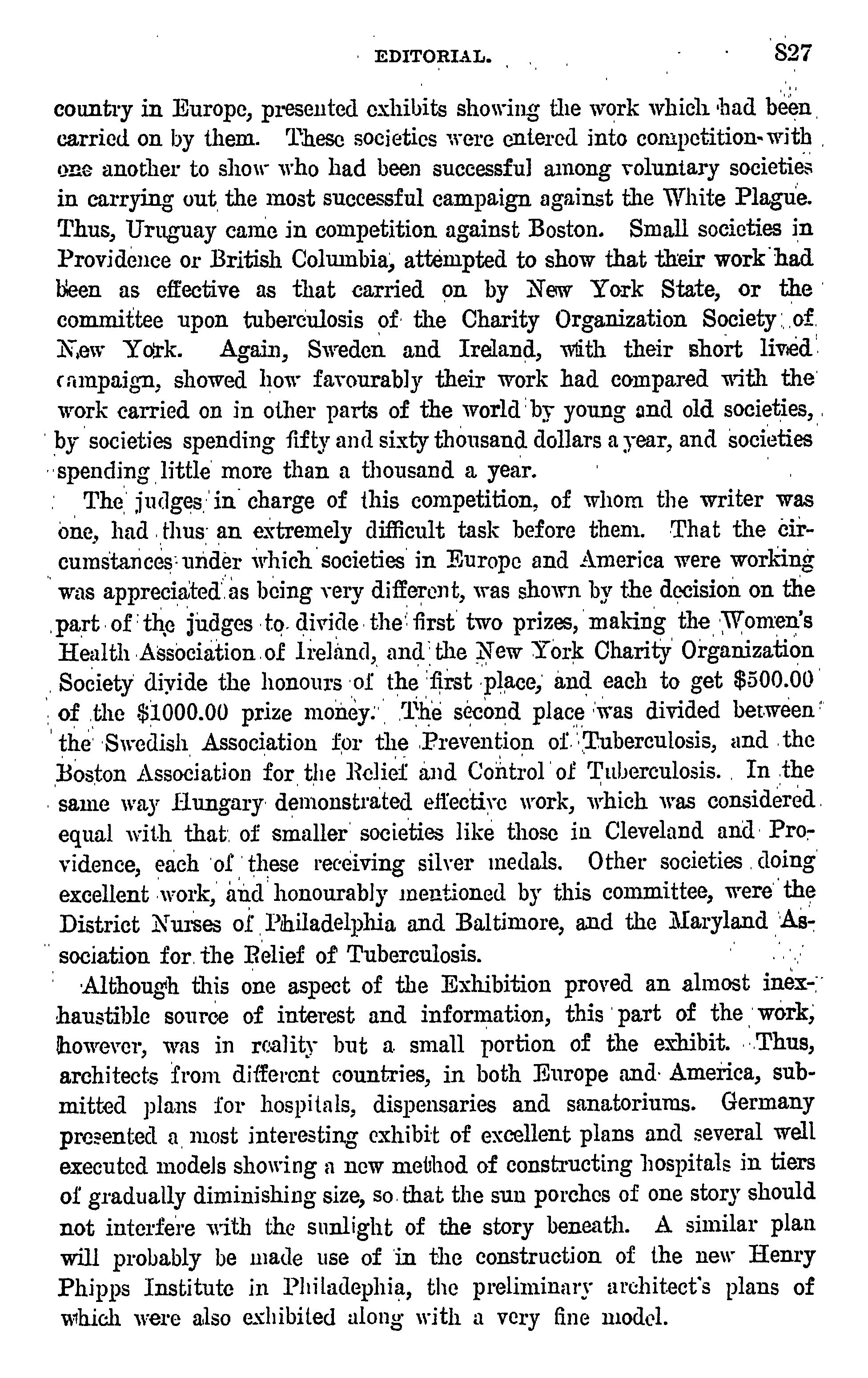 EDITORIAL. 827

country in Europe, presented exhibits showing the work which had been carried on by them. These societies were entered into competition with one another to show who had been successful among voluntary societies in carrying out the most successful campaign against the White Plague. Thus, Uruguay came in competition against Boston. Small societies in Providence or British Columbia, attempted to show that their work had been as effective as that carried on by New York State, or the committee upon tuberculosis of the Charity Organization Society of New York. Again, Sweden and Ireland, with their short lived campaign, showed how favourably their work had compared with the work carried on in other parts of the world by young and old societies, by societies spending fifty and sixty thousand dollars a year, and societies spending little more than a thousand a year.

The judges in charge of this competition, of whom the writer was one, had thus an extremely difficult task before them. That the circumstances under which societies in Europe and America were working was appreciated as being very different, was shown by the decision on the part of the judges to divide the first two prizes, making the Women's Health Association of Ireland, and the New York Charity Organization Society divide the honours of the first place, and each to get $500.00 of the $1000.00 prize money. The second place was divided between the Swedish Association for the Prevention of Tuberculosis, and the Boston Association for the Relief and Control of Tuberculosis. In the same way Hungary demonstrated effective work, which was considered equal with that of smaller societies like those in Cleveland and Providence, each of these receiving silver medals. Other societies doing excellent work, and honourably mentioned by this committee, were the District Nurses of Philadelphia and Baltimore, and the Maryland Association for the Relief of Tuberculosis.

Although this one aspect of the Exhibition proved an almost inexhaustible source of interest and information, this part of the work, however, was in reality but a small portion of the exhibit. Thus, architects from different countries, in both Europe and America, submitted plans for hospitals, dispensaries and sanatoriums. Germany presented a most interesting exhibit of excellent plans and several well executed models showing a new method of constructing hospitals in tiers of gradually diminishing size, so that the sun porches of one story should not interfere with the sunlight of the story beneath. A similar plan will probably be made use of in the construction of the new Henry Phipps Institute in Philadephia, the preliminary architect's plans of which were also exhibited along with a very fine model.